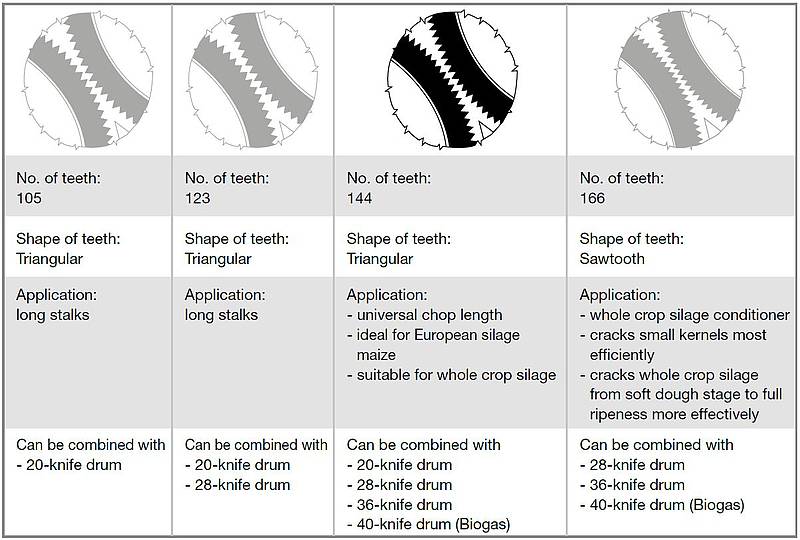 | | | | |
|---|---|---|---|
| No. of teeth: 105 | No. of teeth: 123 | No. of teeth: 144 | No. of teeth: 166 |
| Shape of teeth: Triangular | Shape of teeth: Triangular | Shape of teeth: Triangular | Shape of teeth: Sawtooth |
| Application: long stalks | Application: long stalks | Application: - universal chop length - ideal for European silage maize - suitable for whole crop silage | Application: - whole crop silage conditioner - cracks small kernels most efficiently - cracks whole crop silage from soft dough stage to full ripeness more effectively |
| Can be combined with - 20-knife drum | Can be combined with - 20-knife drum - 28-knife drum | Can be combined with - 20-knife drum - 28-knife drum - 36-knife drum - 40-knife drum (Biogas) | Can be combined with - 28-knife drum - 36-knife drum - 40-knife drum (Biogas) |